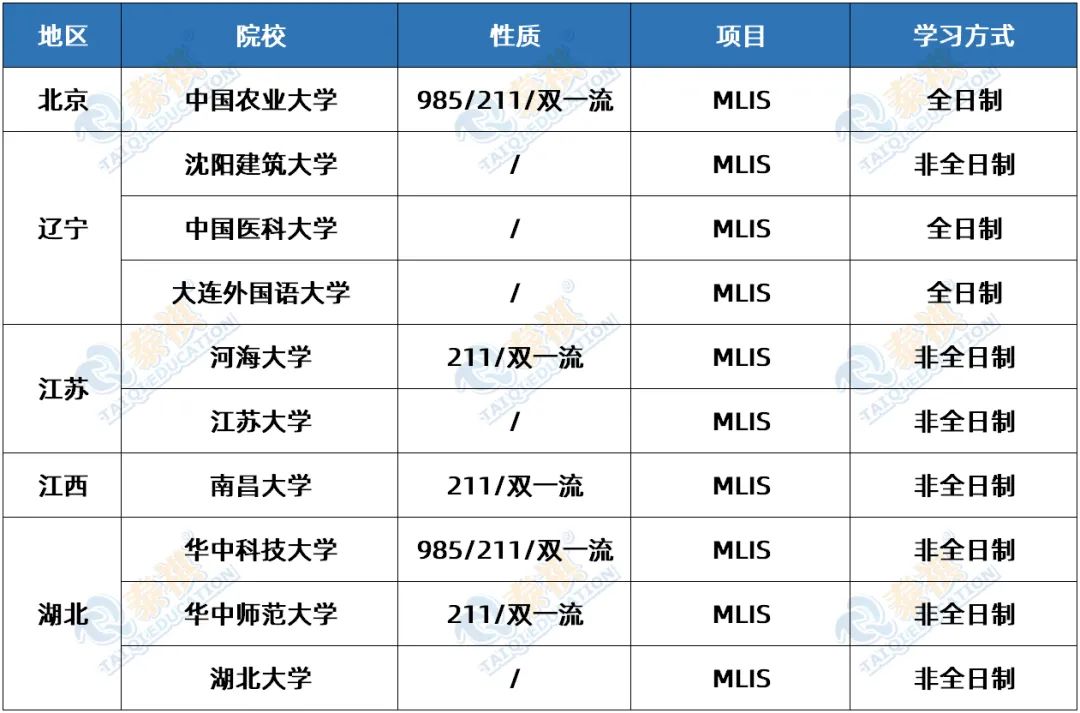 | 地区 | 院校 | 性质 | 项目 | 学习方式 |
|---|---|---|---|---|
| 北京 | 中国农业大学 | 985/211/双一流 | MLIS | 全日制 |
| 辽宁 | 沈阳建筑大学 | / | MLIS | 非全日制 |
|  | 中国医科大学 | / | MLIS | 全日制 |
|  | 大连外国语大学 | / | MLIS | 全日制 |
| 江苏 | 河海大学 | 211/双一流 | MLIS | 非全日制 |
|  | 江苏大学 | / | MLIS | 非全日制 |
| 江西 | 南昌大学 | 211/双一流 | MLIS | 非全日制 |
| 湖北 | 华中科技大学 | 985/211/双一流 | MLIS | 非全日制 |
|  | 华中师范大学 | 211/双一流 | MLIS | 非全日制 |
|  | 湖北大学 | / | MLIS | 非全日制 |

泰祺 TAIQI EDUCATION